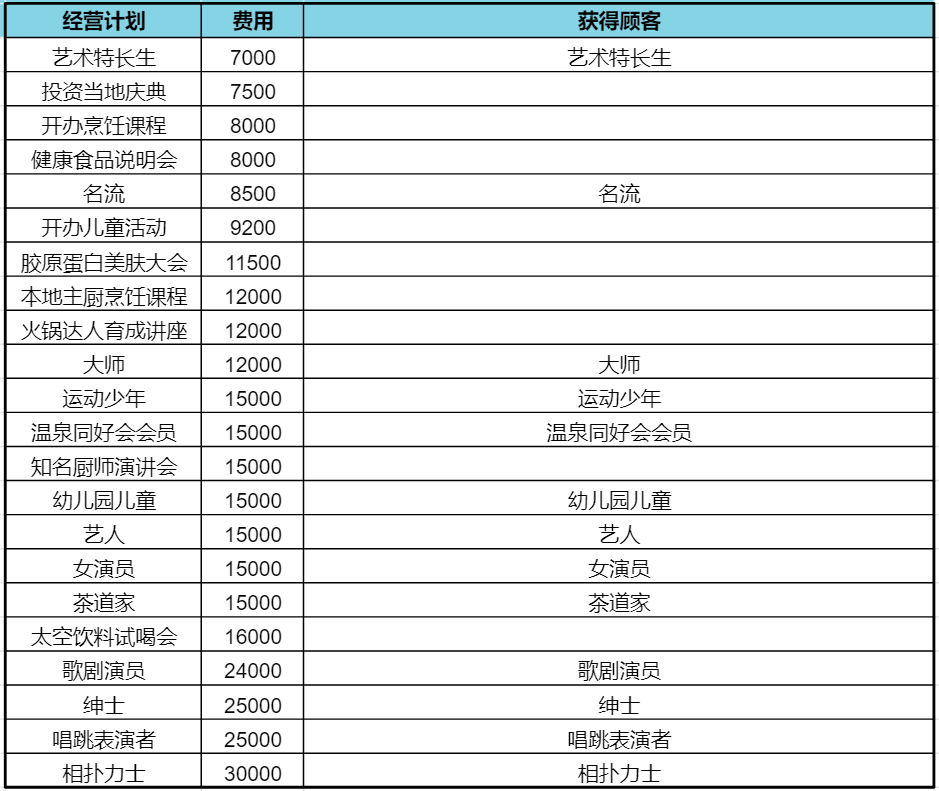 | 经营计划 | 费用 | 获得顾客 |
|---|---|---|
| 艺术特长生 | 7000 | 艺术特长生 |
| 投资当地庆典 | 7500 | |
| 开办烹饪课程 | 8000 | |
| 健康食品说明会 | 8000 | |
| 名流 | 8500 | 名流 |
| 开办儿童活动 | 9200 | |
| 胶原蛋白美肤大会 | 11500 | |
| 本地主厨烹饪课程 | 12000 | |
| 火锅达人育成讲座 | 12000 | |
| 大师 | 12000 | 大师 |
| 运动少年 | 15000 | 运动少年 |
| 温泉同好会会员 | 15000 | 温泉同好会会员 |
| 知名厨师演讲会 | 15000 | |
| 幼儿园儿童 | 15000 | 幼儿园儿童 |
| 艺人 | 15000 | 艺人 |
| 女演员 | 15000 | 女演员 |
| 茶道家 | 15000 | 茶道家 |
| 太空饮料试喝会 | 16000 | |
| 歌剧演员 | 24000 | 歌剧演员 |
| 绅士 | 25000 | 绅士 |
| 唱跳表演者 | 25000 | 唱跳表演者 |
| 相扑力士 | 30000 | 相扑力士 |